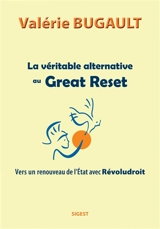 Valérie BUGAULT

La véritable alternative au Great Reset

Vers un renouveau de l'État avec Révoludroit

SIGEST